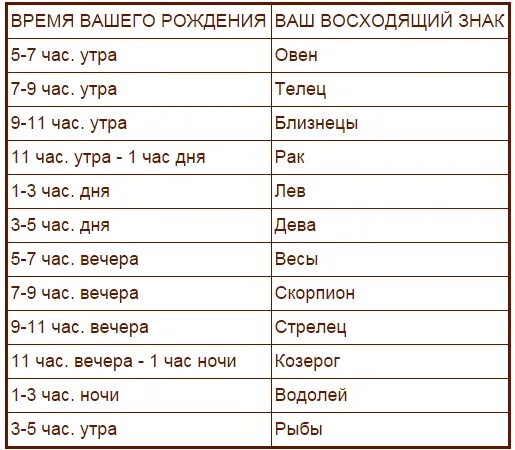 | ВРЕМЯ ВАШЕГО РОЖДЕНИЯ | ВАШ ВОСХОДЯЩИЙ ЗНАК |
|---|---|
| 5-7 час. утра | Овен |
| 7-9 час. утра | Телец |
| 9-11 час. утра | Близнецы |
| 11 час. утра - 1 час дня | Рак |
| 1-3 час. дня | Лев |
| 3-5 час. дня | Дева |
| 5-7 час. вечера | Весы |
| 7-9 час. вечера | Скорпион |
| 9-11 час. вечера | Стрелец |
| 11 час. вечера - 1 час ночи | Козерог |
| 1-3 час. ночи | Водолей |
| 3-5 час. утра | Рыбы |